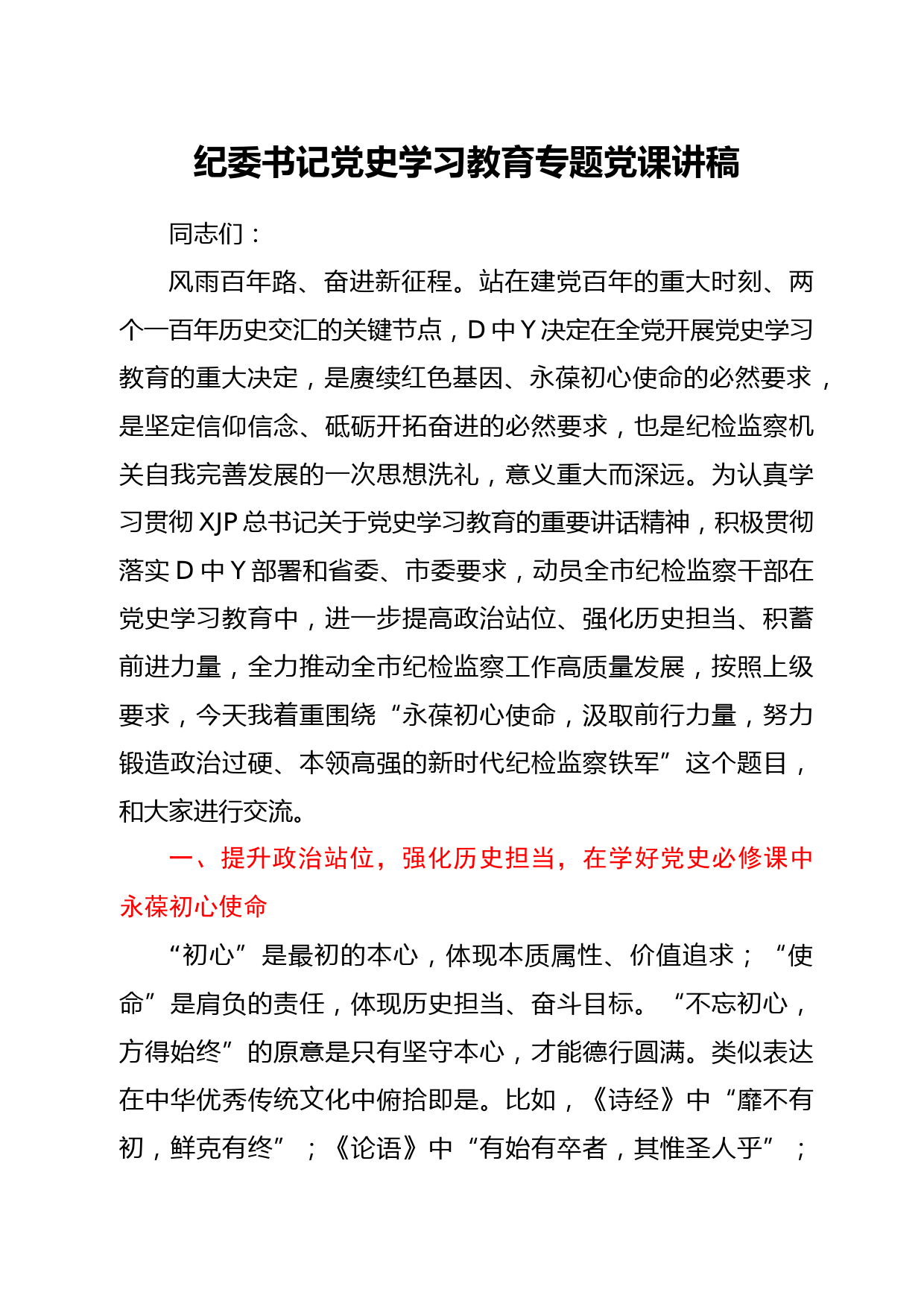 纪委书记党史学习教育专题党课讲稿

同志们：

风雨百年路、奋进新征程。站在建党百年的重大时刻、两个一百年历史交汇的关键节点，D中Y决定在全党开展党史学习教育的重大决定，是赓续红色基因、永葆初心使命的必然要求，是坚定信仰信念、砥砺开拓奋进的必然要求，也是纪检监察机关自我完善发展的一次思想洗礼，意义重大而深远。为认真学习贯彻XJP总书记关于党史学习教育的重要讲话精神，积极贯彻落实D中Y部署和省委、市委要求，动员全市纪检监察干部在党史学习教育中，进一步提高政治站位、强化历史担当、积蓄前进力量，全力推动全市纪检监察工作高质量发展，按照上级要求，今天我着重围绕“永葆初心使命，汲取前行力量，努力锻造政治过硬、本领高强的新时代纪检监察铁军”这个题目，和大家进行交流。

一、提升政治站位，强化历史担当，在学好党史必修课中永葆初心使命

“初心”是最初的本心，体现本质属性、价值追求；“使命”是肩负的责任，体现历史担当、奋斗目标。“不忘初心，方得始终”的原意是只有坚守本心，才能德行圆满。类似表达在中华优秀传统文化中俯拾即是。比如，《诗经》中“靡不有初，鲜克有终”；《论语》中“有始有卒者，其惟圣人乎”；